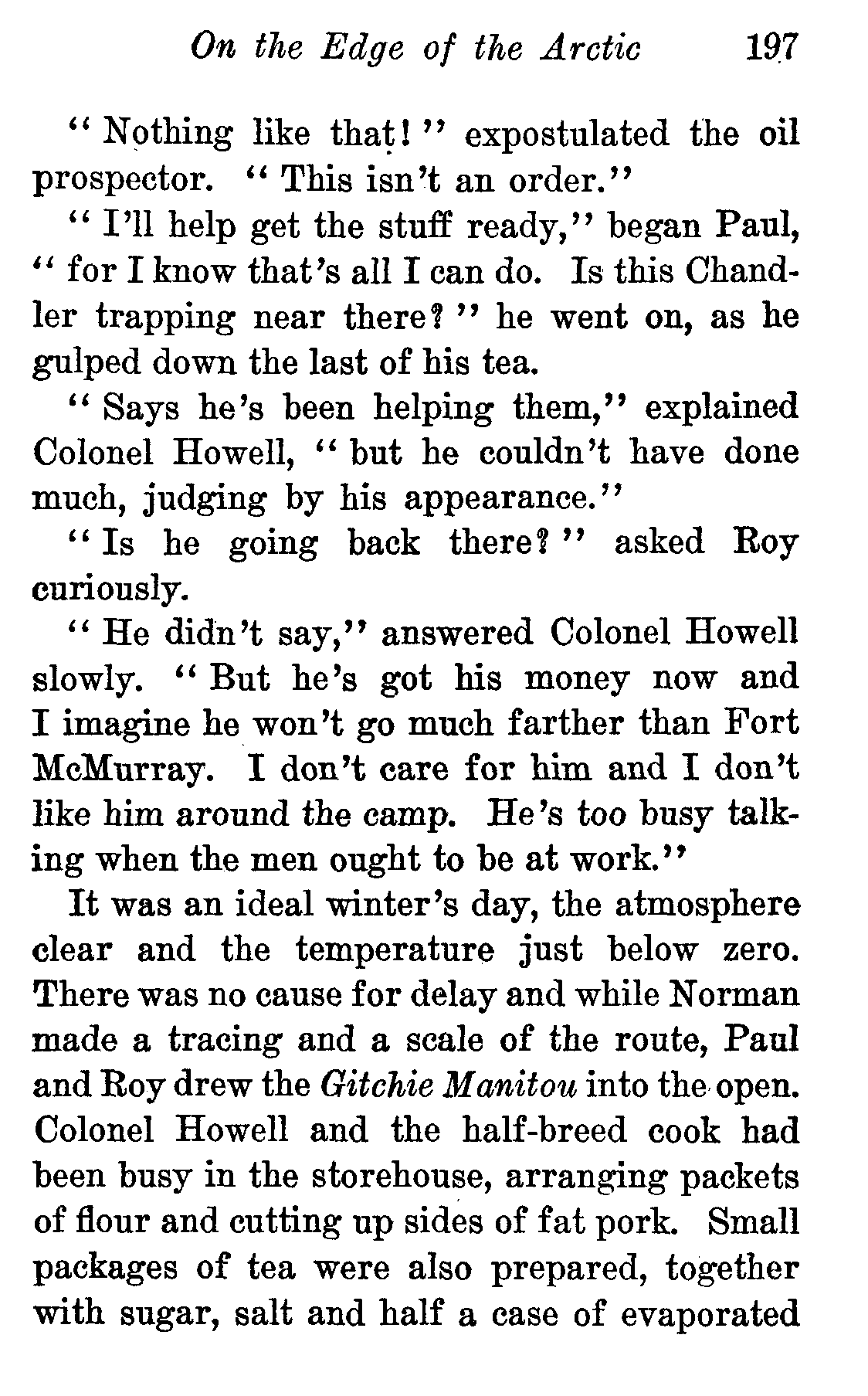 On the Edge of the Arctic 197

"Nothing like that!" expostulated the oil prospector. "This isn't an order."

"I'll help get the stuff ready," began Paul, "for I know that's all I can do. Is this Chandler trapping near there?" he went on, as he gulped down the last of his tea.

"Says he's been helping them," explained Colonel Howell, "but he couldn't have done much, judging by his appearance."

"Is he going back there?" asked Roy curiously.

"He didn't say," answered Colonel Howell slowly. "But he's got his money now and I imagine he won't go much farther than Fort McMurray. I don't care for him and I don't like him around the camp. He's too busy talking when the men ought to be at work."

It was an ideal winter's day, the atmosphere clear and the temperature just below zero. There was no cause for delay and while Norman made a tracing and a scale of the route, Paul and Roy drew the Gitchie Manitou into the open. Colonel Howell and the half-breed cook had been busy in the storehouse, arranging packets of flour and cutting up sides of fat pork. Small packages of tea were also prepared, together with sugar, salt and half a case of evaporated